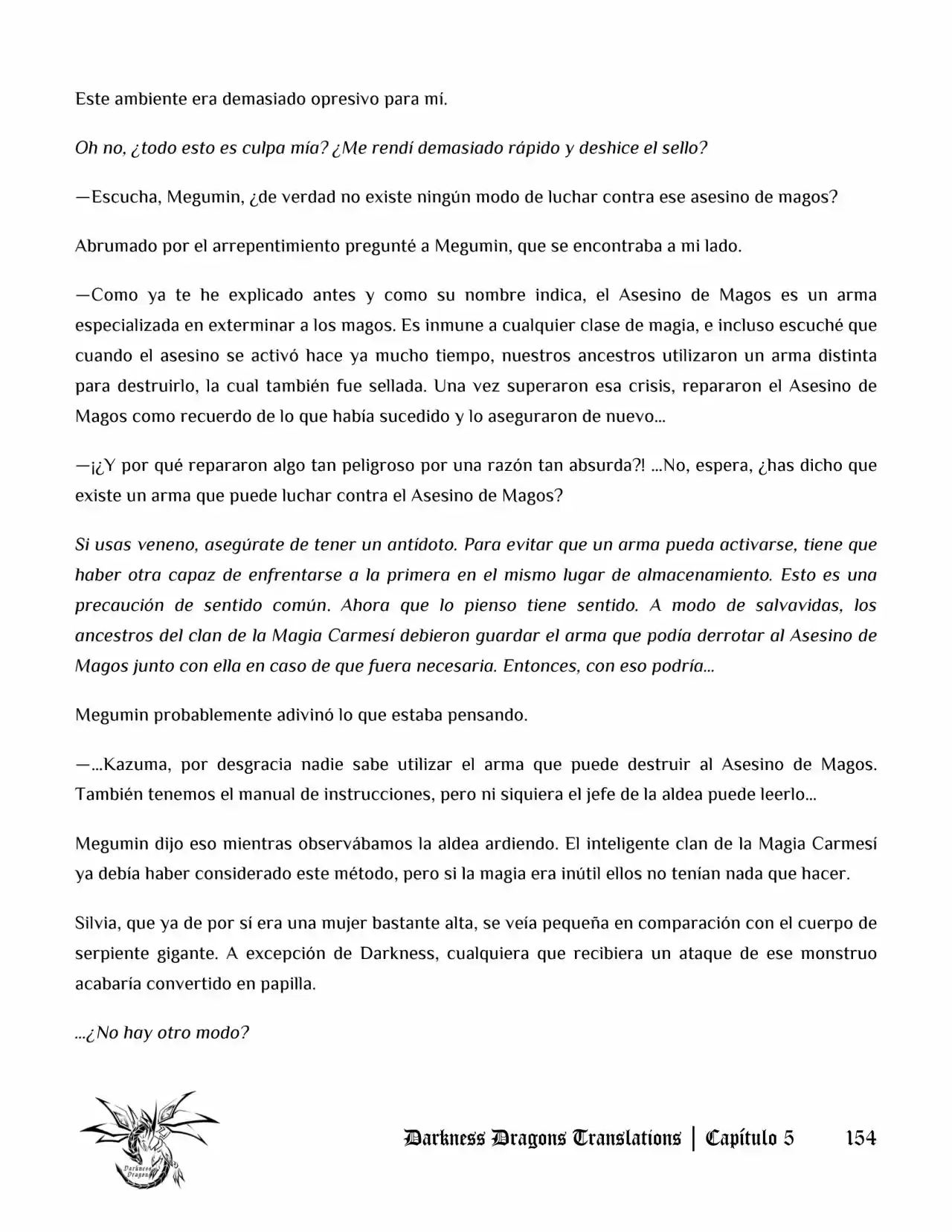 Este ambiente era demasiado opresivo para mí.

Oh no, ¿todo esto es culpa mía? ¿Me rendí demasiado rápido y deshice el sello?

—Escucha, Megumin, ¿de verdad no existe ningún modo de luchar contra ese asesino de magos?

Abrumado por el arrepentimiento pregunté a Megumin, que se encontraba a mi lado.

—Como ya te he explicado antes y como su nombre indica, el Asesino de Magos es un arma especializada en exterminar a los magos. Es inmune a cualquier clase de magia, e incluso escuché que cuando el asesino se activó hace ya mucho tiempo, nuestros ancestros utilizaron un arma distinta para destruirlo, la cual también fue sellada. Una vez superaron esa crisis, repararon el Asesino de Magos como recuerdo de lo que había sucedido y lo aseguraron de nuevo…

—¡¿Y por qué repararon algo tan peligroso por una razón tan absurda?! …No, espera, ¿has dicho que existe un arma que puede luchar contra el Asesino de Magos?

Si usas veneno, asegúrate de tener un antídoto. Para evitar que un arma pueda activarse, tiene que haber otra capaz de enfrentarse a la primera en el mismo lugar de almacenamiento. Esto es una precaución de sentido común. Ahora que lo pienso tiene sentido. A modo de salvavidas, los ancestros del clan de la Magia Carmesí debieron guardar el arma que podía derrotar al Asesino de Magos junto con ella en caso de que fuera necesaria. Entonces, con eso podría…

Megumin probablemente adivinó lo que estaba pensando.

—…Kazuma, por desgracia nadie sabe utilizar el arma que puede destruir al Asesino de Magos. También tenemos el manual de instrucciones, pero ni siquiera el jefe de la aldea puede leerlo…

Megumin dijo eso mientras observábamos la aldea ardiendo. El inteligente clan de la Magia Carmesí ya debía haber considerado este método, pero si la magia era inútil ellos no tenían nada que hacer.

Silvia, que ya de por sí era una mujer bastante alta, se veía pequeña en comparación con el cuerpo de serpiente gigante. A excepción de Darkness, cualquiera que recibiera un ataque de ese monstruo acabaría convertido en papilla.

…¿No hay otro modo?

Darkness Dragons Translations | Capítulo 5 154